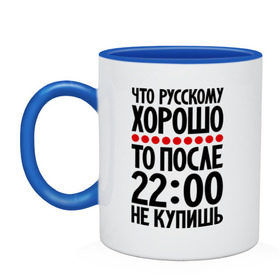 ЧТО РУССКОМУ ХОРОШО
ТО ПОСЛЕ 22:00 НЕ КУПИШЬ